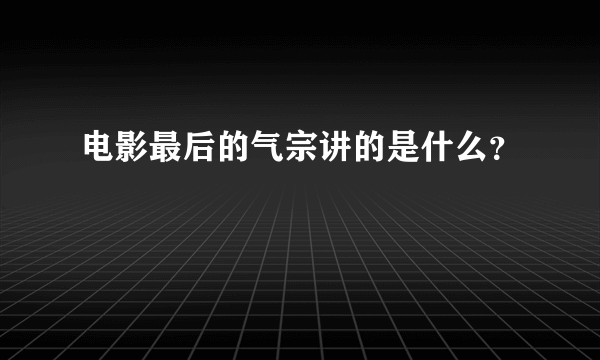 电影最后的气宗讲的是什么?